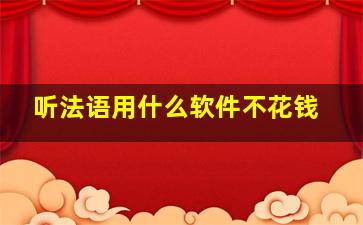 听法语用什么软件不花钱